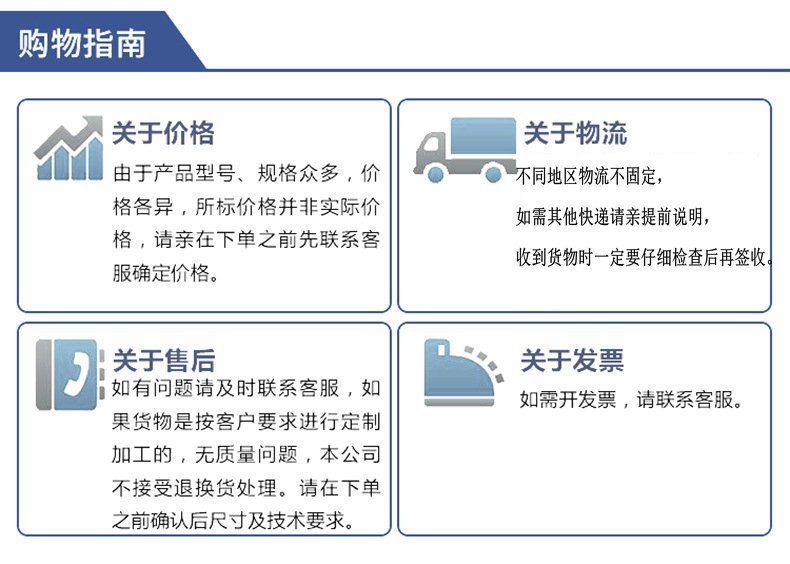 购物指南

关于价格

由于产品型号、规格众多，价格各异，所标价格并非实际价格，请亲在下单之前先联系客服确定价格。

关于物流

不同地区物流不固定，

如需其他快递请亲提前说明，

收到货物时一定要仔细检查后再签收。

关于售后

如有问题请及时联系客服，如果货物是按客户要求进行定制加工的，无质量问题，本公司不接受退换货处理。请在下单之前确认后尺寸及技术要求。

关于发票

如需开发票，请联系客服。